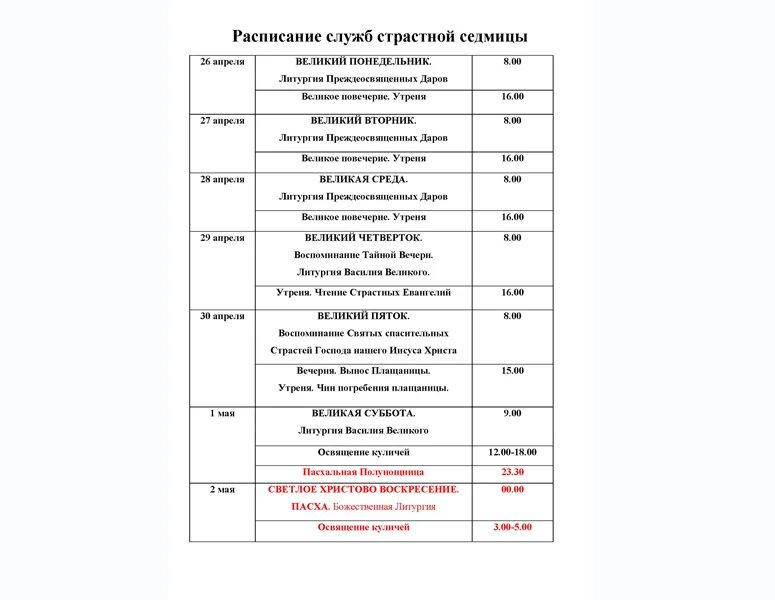 Расписание служб страстной седмицы

| | | |
|---|---|---|
| 26 апреля | ВЕЛИКИЙ ПОНЕДЕЛЬНИК. Литургия Преждеосвященных Даров | 8.00 |
| | Великое повечерие. Утреня | 16.00 |
| 27 апреля | ВЕЛИКИЙ ВТОРНИК. Литургия Преждеосвященных Даров | 8.00 |
| | Великое повечерие. Утреня | 16.00 |
| 28 апреля | ВЕЛИКАЯ СРЕДА. Литургия Преждеосвященных Даров | 8.00 |
| | Великое повечерие. Утреня | 16.00 |
| 29 апреля | ВЕЛИКИЙ ЧЕТВЕРТОК. Воспоминание Тайной Вечери. Литургия Василия Великого. | 8.00 |
| | Утреня. Чтение Страстных Евангелий | 16.00 |
| 30 апреля | ВЕЛИКИЙ ПЯТОК. Воспоминание Святых спасительных Страстей Господа нашего Иисуса Христа | 8.00 |
| | Вечерня. Вынос Плащаницы. Утреня. Чин погребения плащаницы. | 15.00 |
| 1 мая | ВЕЛИКАЯ СУББОТА. Литургия Василия Великого | 9.00 |
| | Освящение куличей | 12.00-18.00 |
| | Пасхальная Полунощница | 23.30 |
| 2 мая | СВЕТЛОЕ ХРИСТОВО ВОСКРЕСЕНИЕ. ПАСХА. Божественная Литургия | 00.00 |
| | Освящение куличей | 3.00-5.00 |